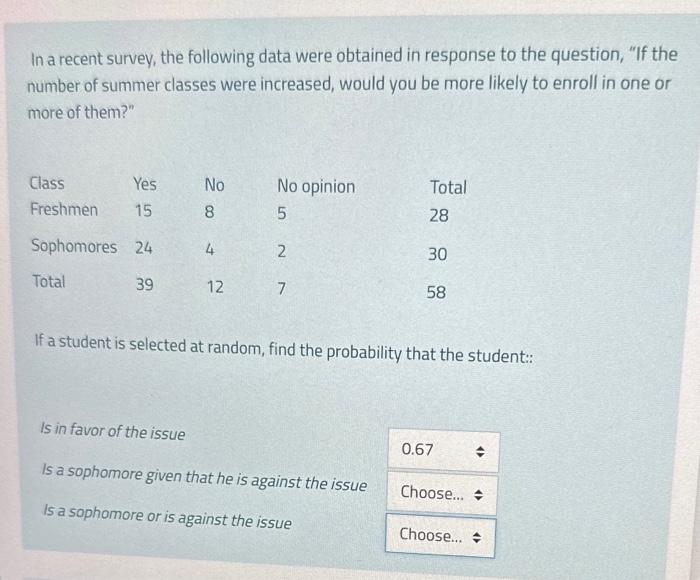 In a recent survey, the following data were obtained in response to the question, "If the number of summer classes were increased, would you be more likely to enroll in one or more of them?"

| Class | Yes | No | No opinion | Total |
|---|---|---|---|---|
| Freshmen | 15 | 8 | 5 | 28 |
| Sophomores | 24 | 4 | 2 | 30 |
| Total | 39 | 12 | 7 | 58 |

If a student is selected at random, find the probability that the student::

Is in favor of the issue
0.67

Is a sophomore given that he is against the issue
Choose...

Is a sophomore or is against the issue
Choose...